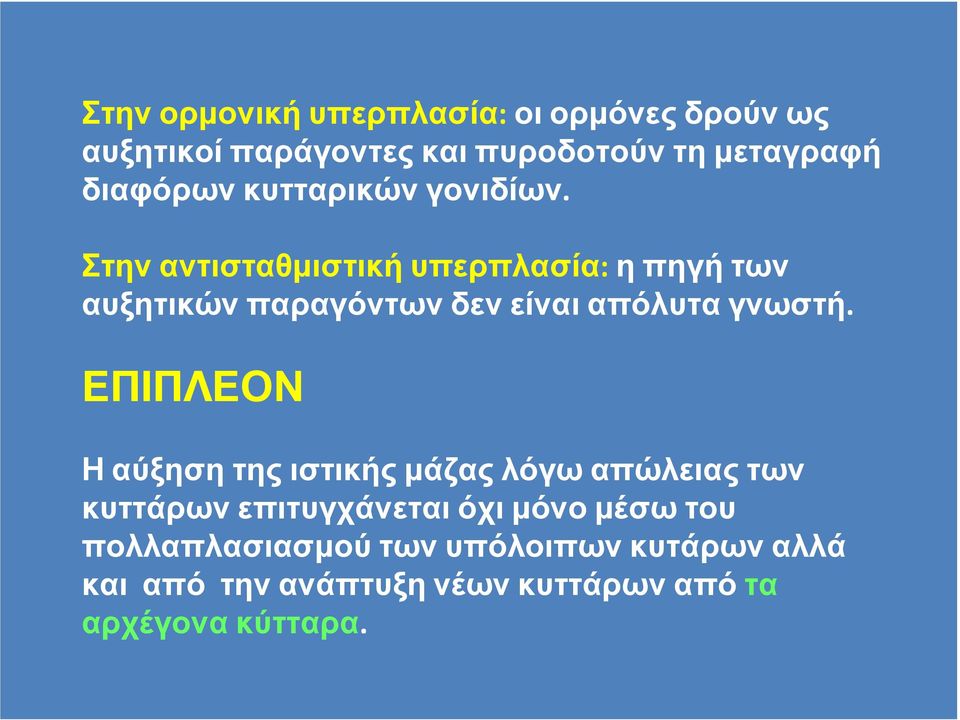 Στην ορμονική υπερπλασία: οι ορμόνες δρούν ως αυξητικοί παράγοντες και πυροδοτούν τη μεταγραφή διαφόρων κυτταρικών γονιδίων.

Στην αντισταθμιστική υπερπλασία: η πηγή των αυξητικών παραγόντων δεν είναι απόλυτα γνωστή.

ΕΠΙΠΛΕΟΝ

Η αύξηση της ιστικής μάζας λόγω απώλειας των κυττάρων επιτυγχάνεται όχι μόνο μέσω του πολλαπλασιασμού των υπόλοιπων κυτάρων αλλά και από την ανάπτυξη νέων κυττάρων από τα αρχέγονα κύτταρα.